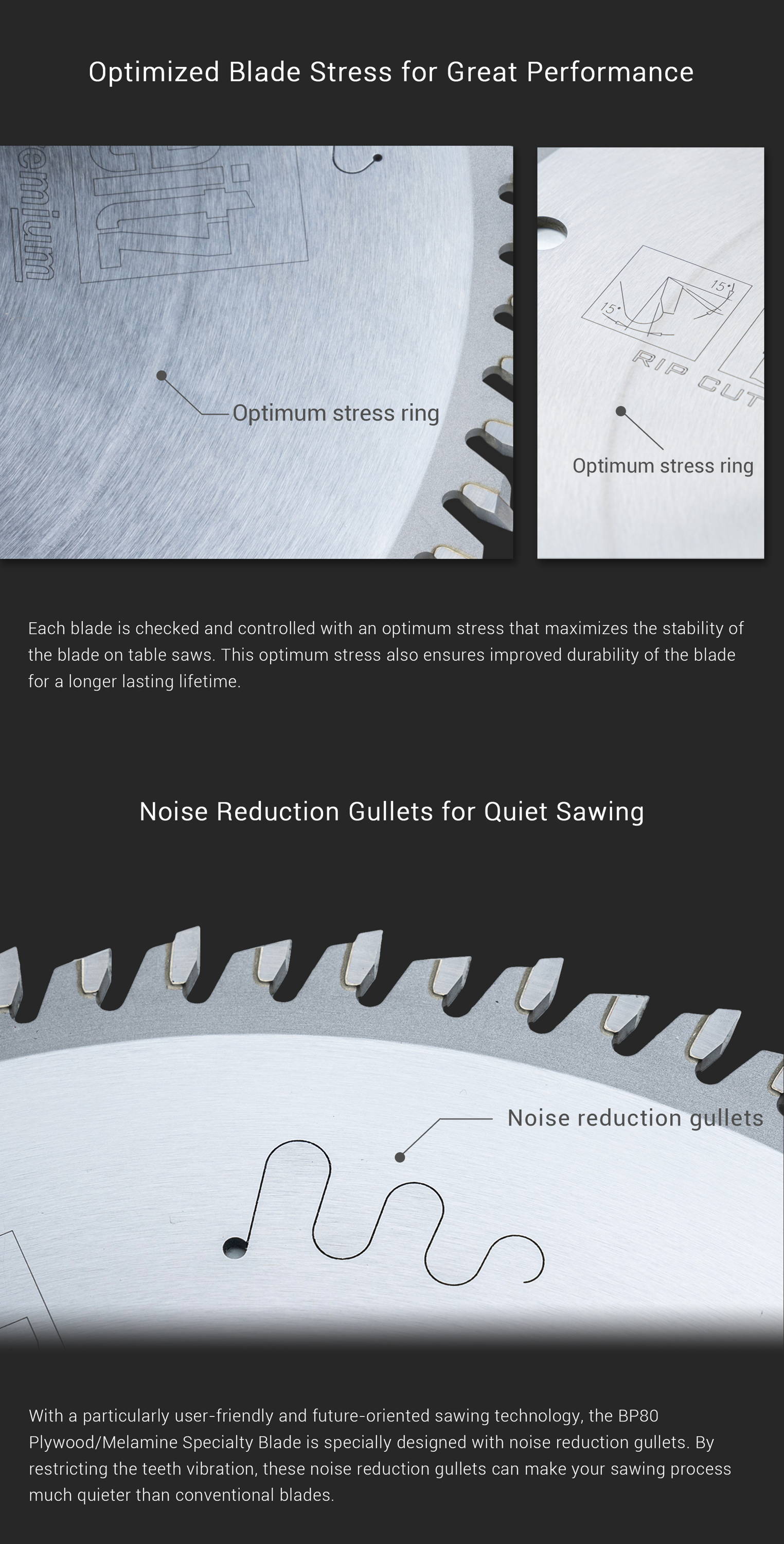 Optimized Blade Stress for Great Performance

emium

Optimum stress ring

15°

15°

RIP CUT

Optimum stress ring

Each blade is checked and controlled with an optimum stress that maximizes the stability of the blade on table saws. This optimum stress also ensures improved durability of the blade for a longer lasting lifetime.

Noise Reduction Gullets for Quiet Sawing

Noise reduction gullets

With a particularly user-friendly and future-oriented sawing technology, the BP80 Plywood/Melamine Specialty Blade is specially designed with noise reduction gullets. By restricting the teeth vibration, these noise reduction gullets can make your sawing process much quieter than conventional blades.